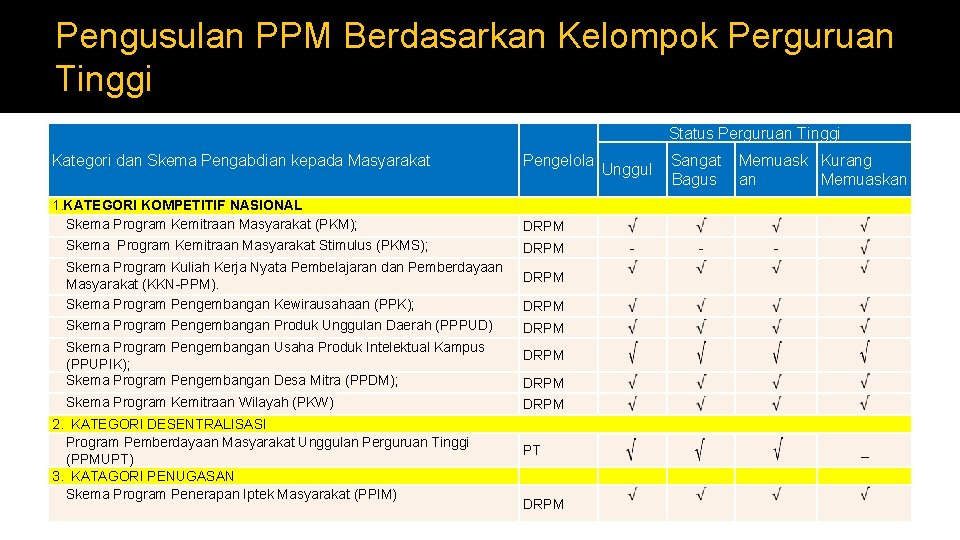 Pengusulan PPM Berdasarkan Kelompok Perguruan Tinggi

| Kategori dan Skema Pengabdian kepada Masyarakat | Pengelola | Status Perguruan Tinggi | | | |
|---|---|---|---|---|---|
| | | Unggul | Sangat Bagus | Memuaskan | Kurang Memuaskan |
| 1.KATEGORI KOMPETITIF NASIONAL | | | | | |
| Skema Program Kemitraan Masyarakat (PKM); | DRPM | √ | √ | √ | √ |
| Skema Program Kemitraan Masyarakat Stimulus (PKMS); | DRPM | - | - | - | √ |
| Skema Program Kuliah Kerja Nyata Pembelajaran dan Pemberdayaan Masyarakat (KKN-PPM). | DRPM | √ | √ | √ | √ |
| Skema Program Pengembangan Kewirausahaan (PPK); | DRPM | √ | √ | √ | √ |
| Skema Program Pengembangan Produk Unggulan Daerah (PPPUD) | DRPM | √ | √ | √ | √ |
| Skema Program Pengembangan Usaha Produk Intelektual Kampus (PPUPIK); | DRPM | √ | √ | √ | √ |
| Skema Program Pengembangan Desa Mitra (PPDM); | DRPM | √ | √ | √ | √ |
| Skema Program Kemitraan Wilayah (PKW) | DRPM | √ | √ | √ | √ |
| 2. KATEGORI DESENTRALISASI | | | | | |
| Program Pemberdayaan Masyarakat Unggulan Perguruan Tinggi (PPMUPT) | PT | √ | √ | √ | – |
| 3. KATAGORI PENUGASAN | | | | | |
| Skema Program Penerapan Iptek Masyarakat (PPIM) | DRPM | √ | √ | √ | √ |